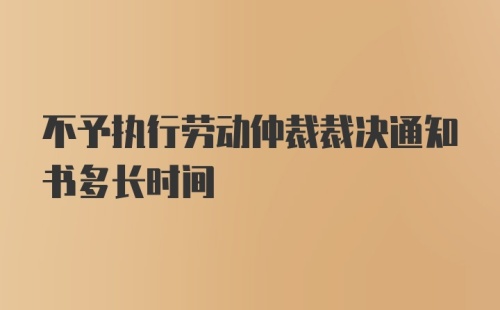 不予执行劳动仲裁裁决通知书多长时间